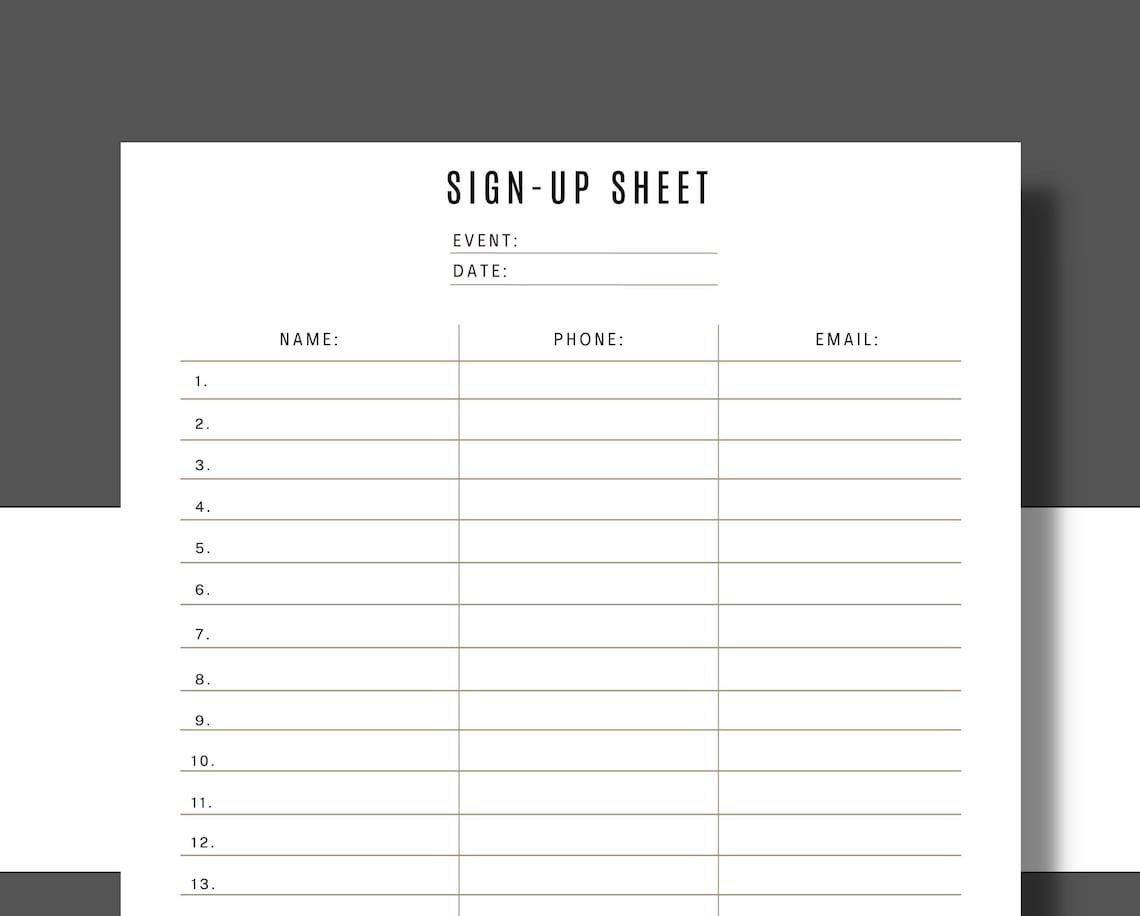 SIGN-UP SHEET

EVENT:
DATE:

| NAME: | PHONE: | EMAIL: |
|---|---|---|
| 1. | | |
| 2. | | |
| 3. | | |
| 4. | | |
| 5. | | |
| 6. | | |
| 7. | | |
| 8. | | |
| 9. | | |
| 10. | | |
| 11. | | |
| 12. | | |
| 13. | | |